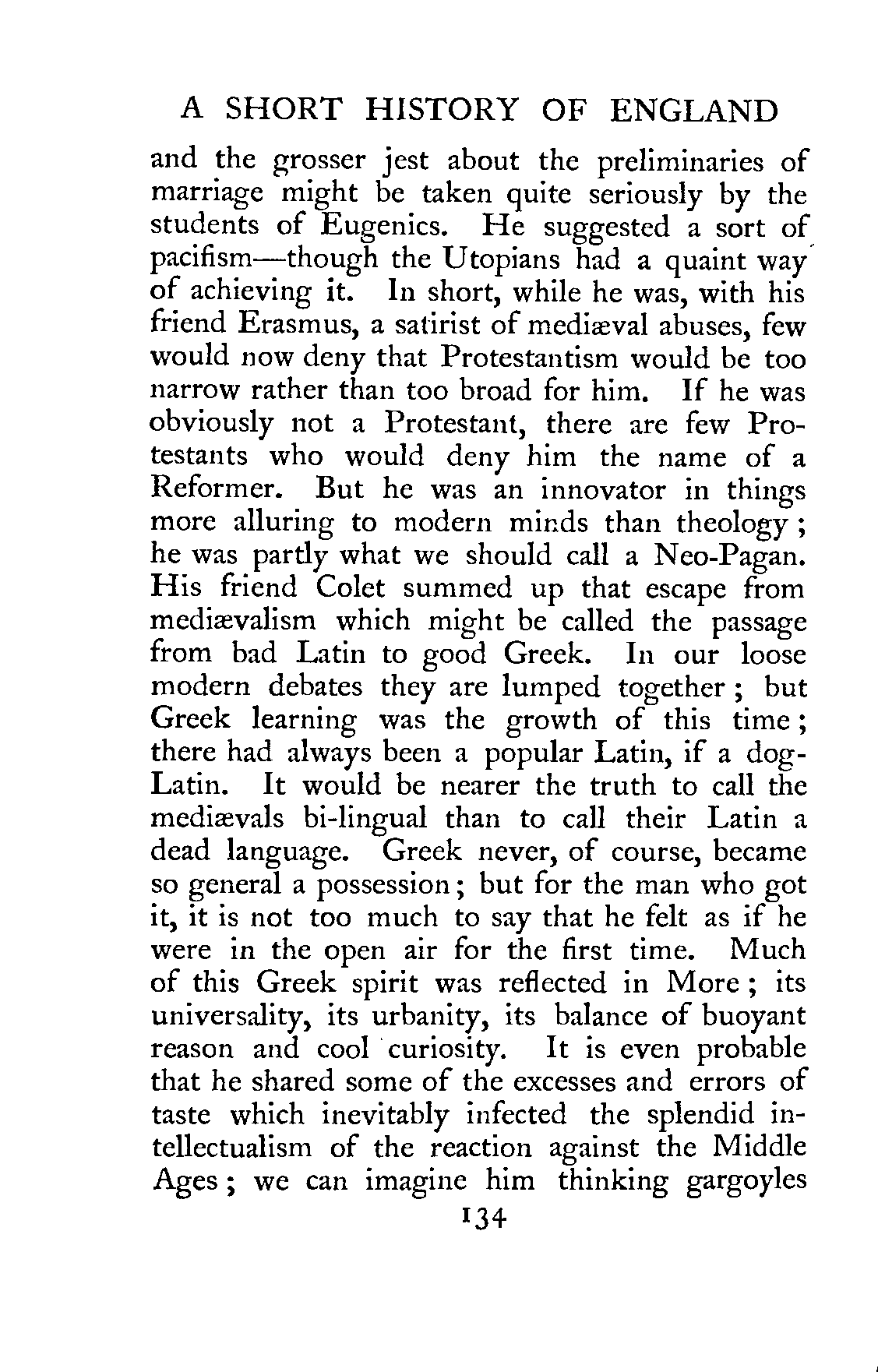 A SHORT HISTORY OF ENGLAND

and the grosser jest about the preliminaries of marriage might be taken quite seriously by the students of Eugenics. He suggested a sort of pacifism—though the Utopians had a quaint way of achieving it. In short, while he was, with his friend Erasmus, a satirist of mediæval abuses, few would now deny that Protestantism would be too narrow rather than too broad for him. If he was obviously not a Protestant, there are few Protestants who would deny him the name of a Reformer. But he was an innovator in things more alluring to modern minds than theology; he was partly what we should call a Neo-Pagan. His friend Colet summed up that escape from mediævalism which might be called the passage from bad Latin to good Greek. In our loose modern debates they are lumped together; but Greek learning was the growth of this time; there had always been a popular Latin, if a dog-Latin. It would be nearer the truth to call the mediævals bi-lingual than to call their Latin a dead language. Greek never, of course, became so general a possession; but for the man who got it, it is not too much to say that he felt as if he were in the open air for the first time. Much of this Greek spirit was reflected in More; its universality, its urbanity, its balance of buoyant reason and cool curiosity. It is even probable that he shared some of the excesses and errors of taste which inevitably infected the splendid intellectualism of the reaction against the Middle Ages; we can imagine him thinking gargoyles

134